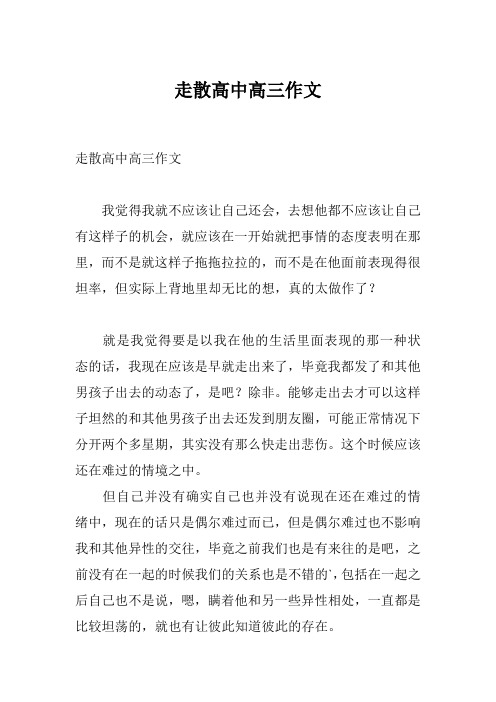 走散高中高三作文

走散高中高三作文

我觉得我就不应该让自己还会，去想他都不应该让自己有这样子的机会，就应该在一开始就把事情的态度表明在那里，而不是就这样子拖拖拉拉的，而不是在他面前表现得很坦率，但实际上背地里却无比的想，真的太做作了？

就是我觉得要是以我在他的生活里面表现的那一种状态的话，我现在应该是早就走出来了，毕竟我都发了和其他男孩子出去的动态了，是吧？除非。能够走出去才可以这样子坦然的和其他男孩子出去还发到朋友圈，可能正常情况下分开两个多星期，其实没有那么快走出悲伤。这个时候应该还在难过的情境之中。

但自己并没有确实自己也并没有说现在还在难过的情绪中，现在的话只是偶尔难过而已，但是偶尔难过也不影响我和其他异性的交往，毕竟之前我们也是有来往的是吧，之前没有在一起的时候我们的关系也是不错的`，包括在一起之后自己也不是说，嗯，瞒着他和另一些异性相处，一直都是比较坦荡的，就也有让彼此知道彼此的存在。